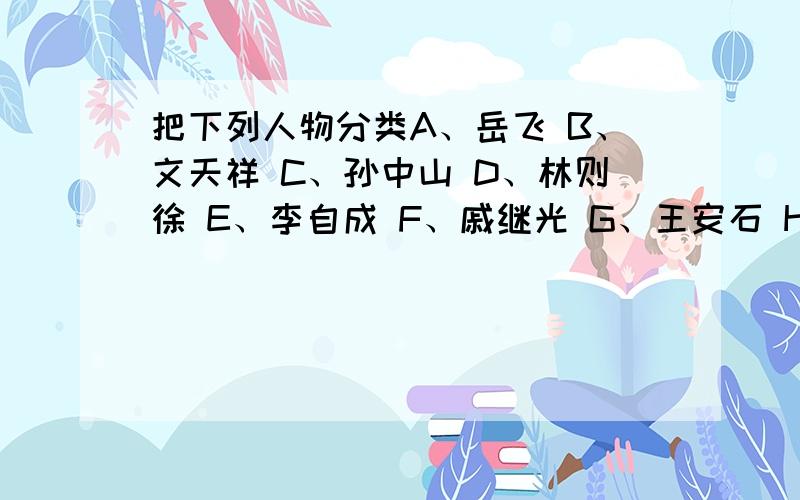 把下列人物分类A、岳飞 B、文天祥 C、孙中山 D、林则徐 E、李自成 F、戚继光 G、王安石 H